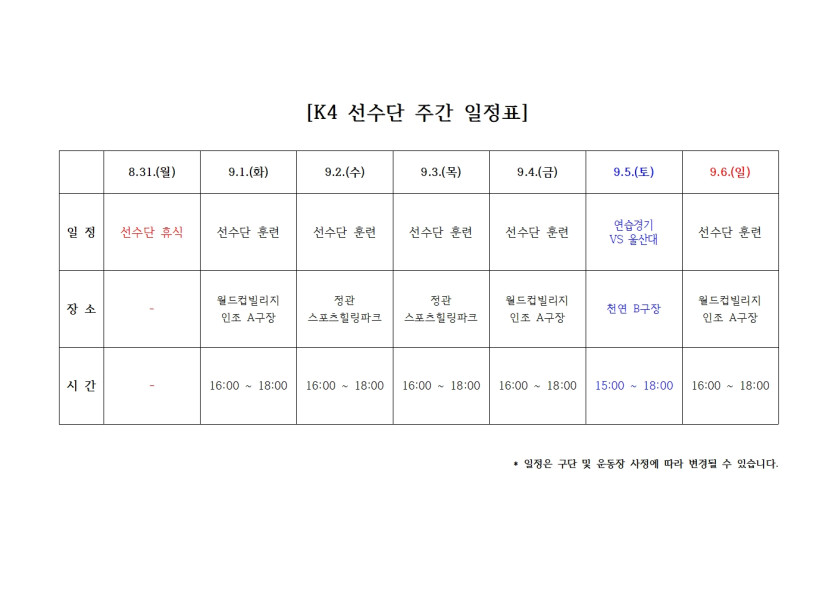 [K4 선수단 주간 일정표]

|  | 8.31.(월) | 9.1.(화) | 9.2.(수) | 9.3.(목) | 9.4.(금) | 9.5.(토) | 9.6.(일) |
|---|---|---|---|---|---|---|---|
| 일 정 | 선수단 휴식 | 선수단 훈련 | 선수단 훈련 | 선수단 훈련 | 선수단 훈련 | 연습경기 VS 울산대 | 선수단 훈련 |
| 장 소 | - | 월드컵빌리지 인조 A구장 | 정관 스포츠힐링파크 | 정관 스포츠힐링파크 | 월드컵빌리지 인조 A구장 | 천연 B구장 | 월드컵빌리지 인조 A구장 |
| 시 간 | - | 16:00 ~ 18:00 | 16:00 ~ 18:00 | 16:00 ~ 18:00 | 16:00 ~ 18:00 | 15:00 ~ 18:00 | 16:00 ~ 18:00 |

* 일정은 구단 및 운동장 사정에 따라 변경될 수 있습니다.